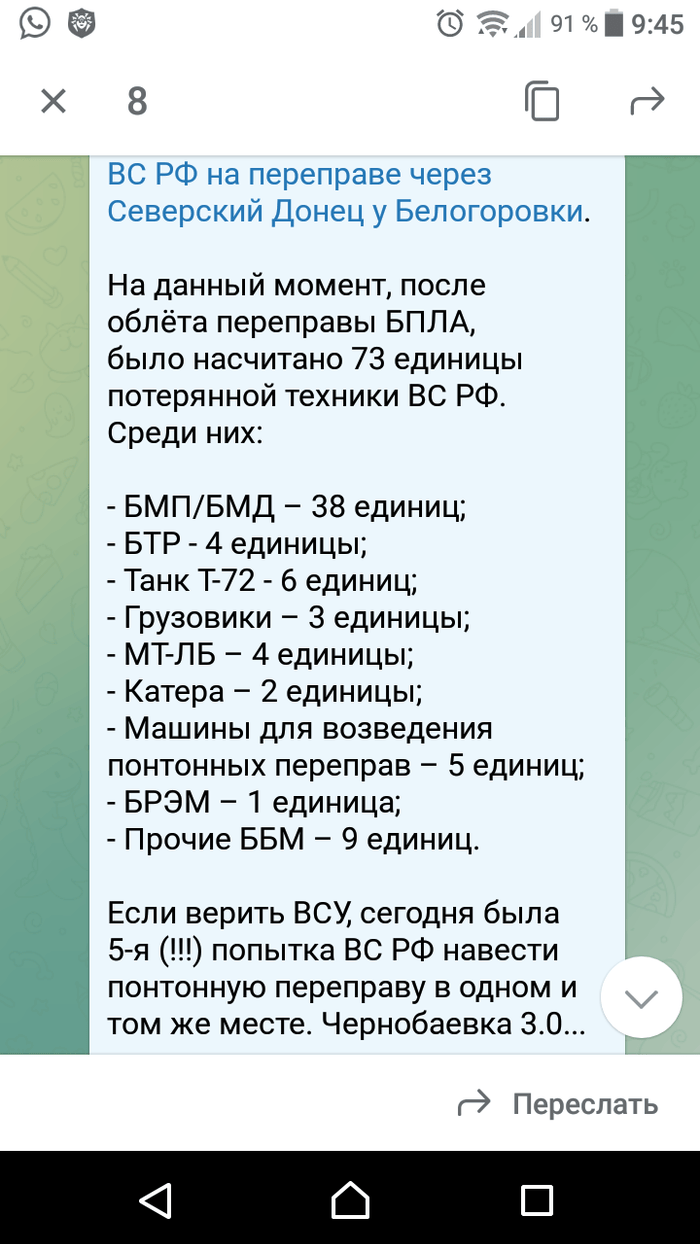 91 % 9:45

8

ВС РФ на переправе через Северский Донец у Белогоровки.

На данный момент, после облёта переправы БПЛА, было насчитано 73 единицы потерянной техники ВС РФ. Среди них:

- БМП/БМД – 38 единиц;
- БТР - 4 единицы;
- Танк Т-72 - 6 единиц;
- Грузовики – 3 единицы;
- МТ-ЛБ – 4 единицы;
- Катера – 2 единицы;
- Машины для возведения понтонных переправ – 5 единиц;
- БРЭМ – 1 единица;
- Прочие ББМ – 9 единиц.

Если верить ВСУ, сегодня была 5-я (!!!) попытка ВС РФ навести понтонную переправу в одном и том же месте. Чернобаевка 3.0...

Переслать